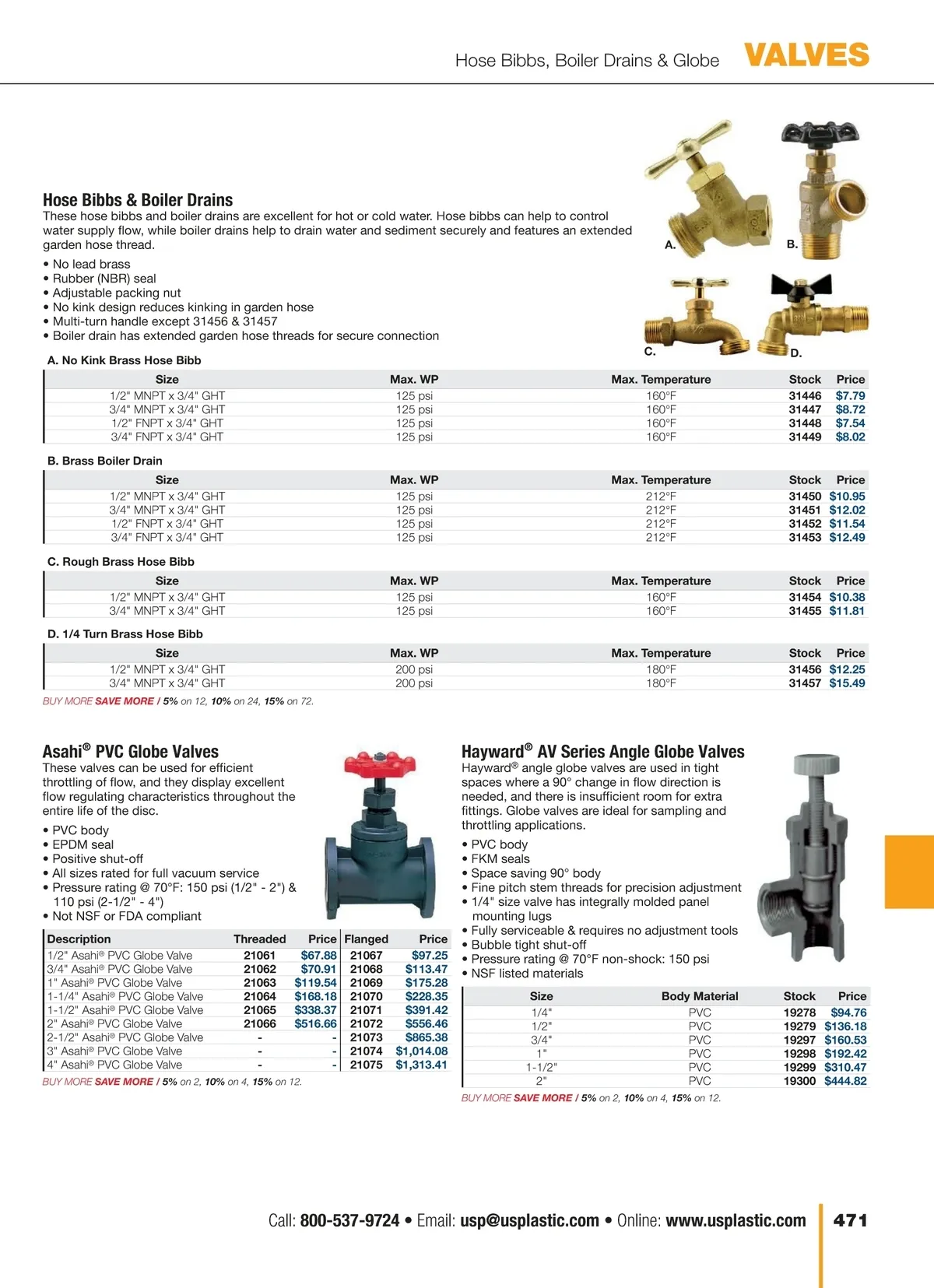 Hose Bibbs, Boiler Drains & Globe VALVES

Hose Bibbs & Boiler Drains
These hose bibbs and boiler drains are excellent for hot or cold water. Hose bibbs can help to control water supply flow, while boiler drains help to drain water and sediment securely and features an extended garden hose thread.

• No lead brass
• Rubber (NBR) seal
• Adjustable packing nut
• No kink design reduces kinking in garden hose
• Multi-turn handle except 31456 & 31457
• Boiler drain has extended garden hose threads for secure connection

A. B. C. D.

A. No Kink Brass Hose Bibb

| Size | Max. WP | Max. Temperature | Stock | Price |
|---|---|---|---|---|
| 1/2" MNPT x 3/4" GHT | 125 psi | 160°F | 31446 | $7.79 |
| 3/4" MNPT x 3/4" GHT | 125 psi | 160°F | 31447 | $8.72 |
| 1/2" FNPT x 3/4" GHT | 125 psi | 160°F | 31448 | $7.54 |
| 3/4" FNPT x 3/4" GHT | 125 psi | 160°F | 31449 | $8.02 |

B. Brass Boiler Drain

| Size | Max. WP | Max. Temperature | Stock | Price |
|---|---|---|---|---|
| 1/2" MNPT x 3/4" GHT | 125 psi | 212°F | 31450 | $10.95 |
| 3/4" MNPT x 3/4" GHT | 125 psi | 212°F | 31451 | $12.02 |
| 1/2" FNPT x 3/4" GHT | 125 psi | 212°F | 31452 | $11.54 |
| 3/4" FNPT x 3/4" GHT | 125 psi | 212°F | 31453 | $12.49 |

C. Rough Brass Hose Bibb

| Size | Max. WP | Max. Temperature | Stock | Price |
|---|---|---|---|---|
| 1/2" MNPT x 3/4" GHT | 125 psi | 160°F | 31454 | $10.38 |
| 3/4" MNPT x 3/4" GHT | 125 psi | 160°F | 31455 | $11.81 |

D. 1/4 Turn Brass Hose Bibb

| Size | Max. WP | Max. Temperature | Stock | Price |
|---|---|---|---|---|
| 1/2" MNPT x 3/4" GHT | 200 psi | 180°F | 31456 | $12.25 |
| 3/4" MNPT x 3/4" GHT | 200 psi | 180°F | 31457 | $15.49 |

BUY MORE SAVE MORE / 5% on 12, 10% on 24, 15% on 72.

Asahi® PVC Globe Valves
These valves can be used for efficient throttling of flow, and they display excellent flow regulating characteristics throughout the entire life of the disc.

• PVC body
• EPDM seal
• Positive shut-off
• All sizes rated for full vacuum service
• Pressure rating @ 70°F: 150 psi (1/2" - 2") & 110 psi (2-1/2" - 4")
• Not NSF or FDA compliant

| Description | Threaded | Price | Flanged | Price |
|---|---|---|---|---|
| 1/2" Asahi® PVC Globe Valve | 21061 | $67.88 | 21067 | $97.25 |
| 3/4" Asahi® PVC Globe Valve | 21062 | $70.91 | 21068 | $113.47 |
| 1" Asahi® PVC Globe Valve | 21063 | $119.54 | 21069 | $175.28 |
| 1-1/4" Asahi® PVC Globe Valve | 21064 | $168.18 | 21070 | $228.35 |
| 1-1/2" Asahi® PVC Globe Valve | 21065 | $338.37 | 21071 | $391.42 |
| 2" Asahi® PVC Globe Valve | 21066 | $516.66 | 21072 | $556.46 |
| 2-1/2" Asahi® PVC Globe Valve | - | - | 21073 | $865.38 |
| 3" Asahi® PVC Globe Valve | - | - | 21074 | $1,014.08 |
| 4" Asahi® PVC Globe Valve | - | - | 21075 | $1,313.41 |

BUY MORE SAVE MORE / 5% on 2, 10% on 4, 15% on 12.

Hayward® AV Series Angle Globe Valves
Hayward® angle globe valves are used in tight spaces where a 90° change in flow direction is needed, and there is insufficient room for extra fittings. Globe valves are ideal for sampling and throttling applications.

• PVC body
• FKM seals
• Space saving 90° body
• Fine pitch stem threads for precision adjustment
• 1/4" size valve has integrally molded panel mounting lugs
• Fully serviceable & requires no adjustment tools
• Bubble tight shut-off
• Pressure rating @ 70°F non-shock: 150 psi
• NSF listed materials

| Size | Body Material | Stock | Price |
|---|---|---|---|
| 1/4" | PVC | 19278 | $94.76 |
| 1/2" | PVC | 19279 | $136.18 |
| 3/4" | PVC | 19297 | $160.53 |
| 1" | PVC | 19298 | $192.42 |
| 1-1/2" | PVC | 19299 | $310.47 |
| 2" | PVC | 19300 | $444.82 |

BUY MORE SAVE MORE / 5% on 2, 10% on 4, 15% on 12.

Call: 800-537-9724 • Email: usp@usplastic.com • Online: www.usplastic.com 471